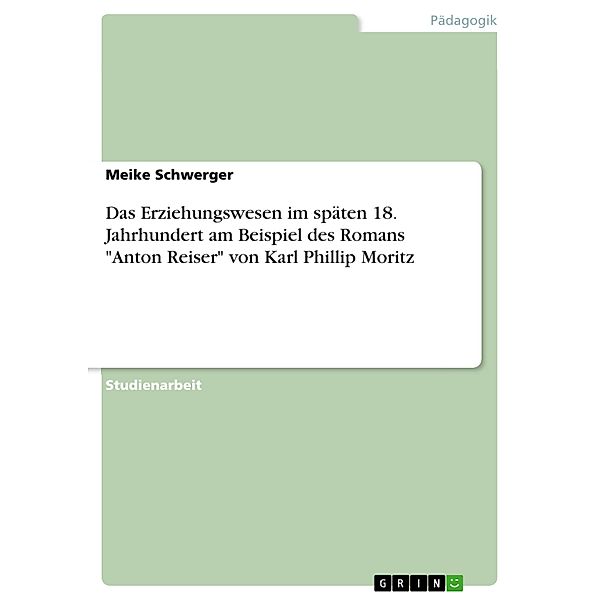 Pädagogik

Meike Schwerger

Das Erziehungswesen im späten 18. Jahrhundert am Beispiel des Romans "Anton Reiser" von Karl Phillip Moritz

Studienarbeit

GRIN